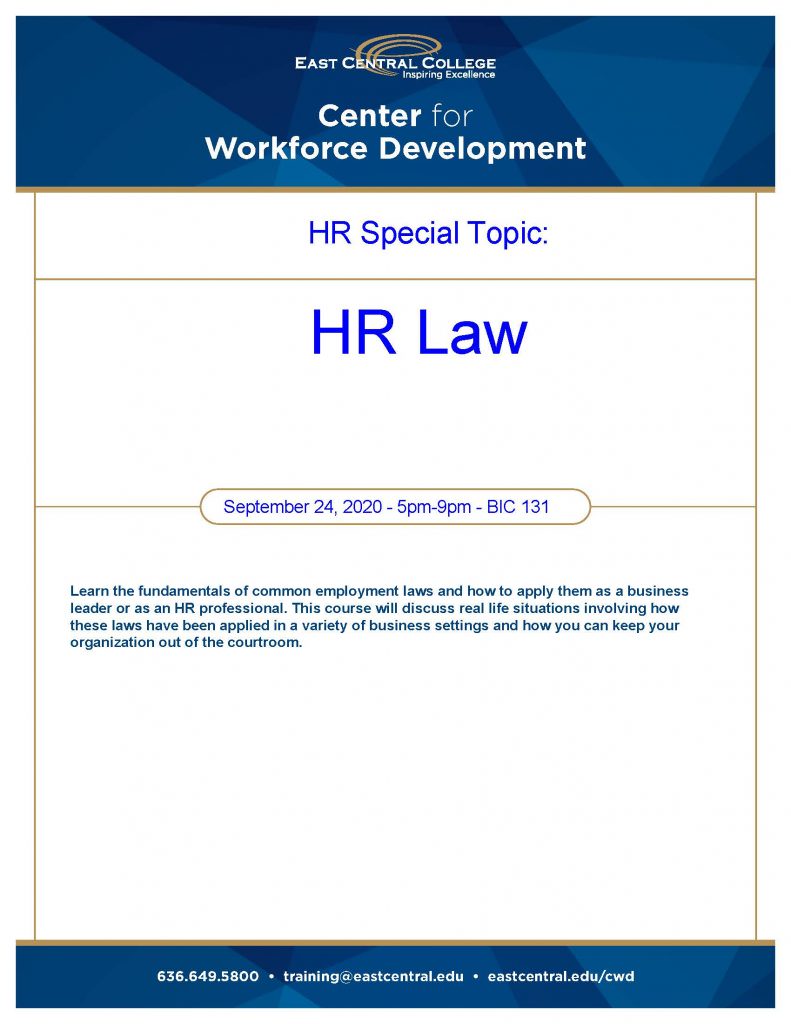 EAST CENTRAL COLLEGE
Inspiring Excellence

Center for
Workforce Development

HR Special Topic:

HR Law

September 24, 2020 - 5pm-9pm - BIC 131

Learn the fundamentals of common employment laws and how to apply them as a business leader or as an HR professional. This course will discuss real life situations involving how these laws have been applied in a variety of business settings and how you can keep your organization out of the courtroom.

636.649.5800 • training@eastcentral.edu • eastcentral.edu/cwd